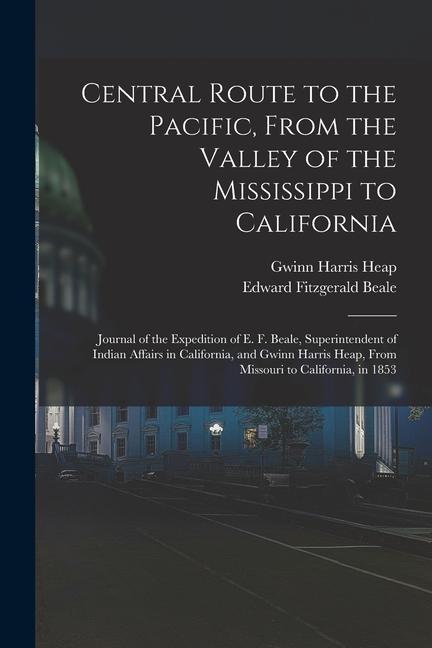 Central Route to the Pacific, From the Valley of the Mississippi to California

Gwinn Harris Heap
Edward Fitzgerald Beale

Journal of the Expedition of E. F. Beale, Superintendent of Indian Affairs in California, and Gwinn Harris Heap, From Missouri to California, in 1853